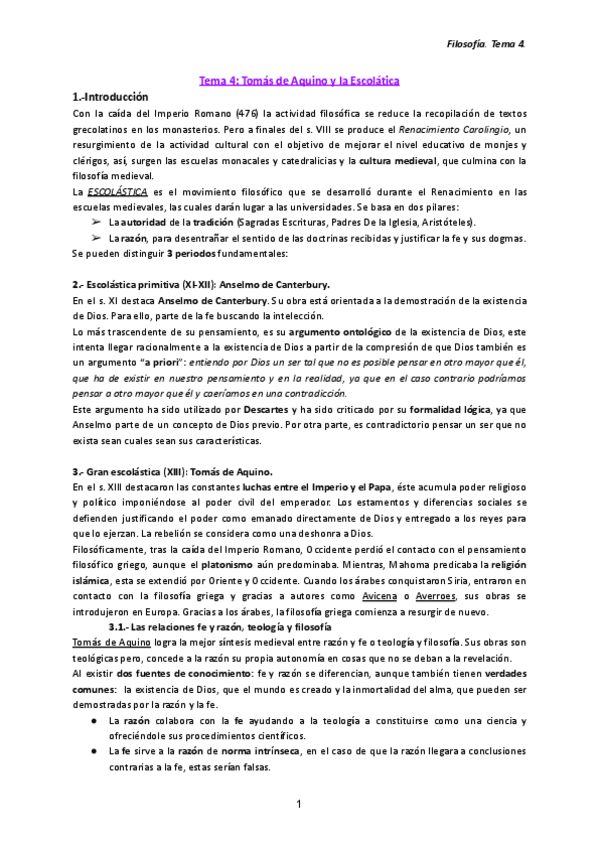 Filosofía. Tema 4.

Tema 4: Tomás de Aquino y la Escolática

1.-Introducción

Con la caída del Imperio Romano (476) la actividad filosófica se reduce la recopilación de textos grecolatinos en los monasterios. Pero a finales del s. VIII se produce el Renacimiento Carolingio, un resurgimiento de la actividad cultural con el objetivo de mejorar el nivel educativo de monjes y clérigos, así, surgen las escuelas monacales y catedralicias y la cultura medieval, que culmina con la filosofía medieval.

La ESCOLÁSTICA es el movimiento filosófico que se desarrolló durante el Renacimiento en las escuelas medievales, las cuales darán lugar a las universidades. Se basa en dos pilares:

➢ La autoridad de la tradición (Sagradas Escrituras, Padres De la Iglesia, Aristóteles).

➢ La razón, para desentrañar el sentido de las doctrinas recibidas y justificar la fe y sus dogmas.

Se pueden distinguir 3 periodos fundamentales:

2.- Escolástica primitiva (XI-XII): Anselmo de Canterbury.

En el s. XI destaca Anselmo de Canterbury. Su obra está orientada a la demostración de la existencia de Dios. Para ello, parte de la fe buscando la intelección.

Lo más trascendente de su pensamiento, es su argumento ontológico de la existencia de Dios, este intenta llegar racionalmente a la existencia de Dios a partir de la compresión de que Dios también es un argumento "a priori": entiendo por Dios un ser tal que no es posible pensar en otro mayor que él, que ha de existir en nuestro pensamiento y en la realidad, ya que en el caso contrario podríamos pensar a otro mayor que él y caeríamos en una contradicción.

Este argumento ha sido utilizado por Descartes y ha sido criticado por su formalidad lógica, ya que Anselmo parte de un concepto de Dios previo. Por otra parte, es contradictorio pensar un ser que no exista sean cuales sean sus características.

3.- Gran escolástica (XIII): Tomás de Aquino.

En el s. XIII destacaron las constantes luchas entre el Imperio y el Papa, éste acumula poder religioso y político imponiéndose al poder civil del emperador. Los estamentos y diferencias sociales se defienden justificando el poder como emanado directamente de Dios y entregado a los reyes para que lo ejerzan. La rebelión se considera como una deshonra a Dios.

Filosóficamente, tras la caída del Imperio Romano, Occidente perdió el contacto con el pensamiento filosófico griego, aunque el platonismo aún predominaba. Mientras, Mahoma predicaba la religión islámica, esta se extendió por Oriente y Occidente. Cuando los árabes conquistaron Siria, entraron en contacto con la filosofía griega y gracias a autores como Avicena o Averroes, sus obras se introdujeron en Europa. Gracias a los árabes, la filosofía griega comienza a resurgir de nuevo.

3.1.- Las relaciones fe y razón, teología y filosofía

Tomás de Aquino logra la mejor síntesis medieval entre razón y fe o teología y filosofía. Sus obras son teológicas pero, concede a la razón su propia autonomía en cosas que no se deban a la revelación.

Al existir dos fuentes de conocimiento: fe y razón se diferencian, aunque también tienen verdades comunes: la existencia de Dios, que el mundo es creado y la inmortalidad del alma, que pueden ser demostradas por la razón y la fe.

● La razón colabora con la fe ayudando a la teología a constituirse como una ciencia y ofreciéndole sus procedimientos científicos.

● La fe sirve a la razón de norma intrínseca, en el caso de que la razón llegara a conclusiones contrarias a la fe, estas serían falsas.

1